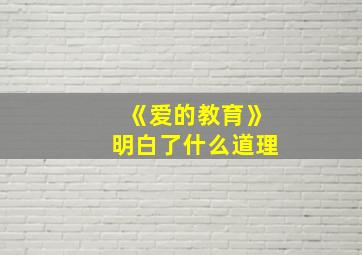 《爱的教育》
明白了什么道理